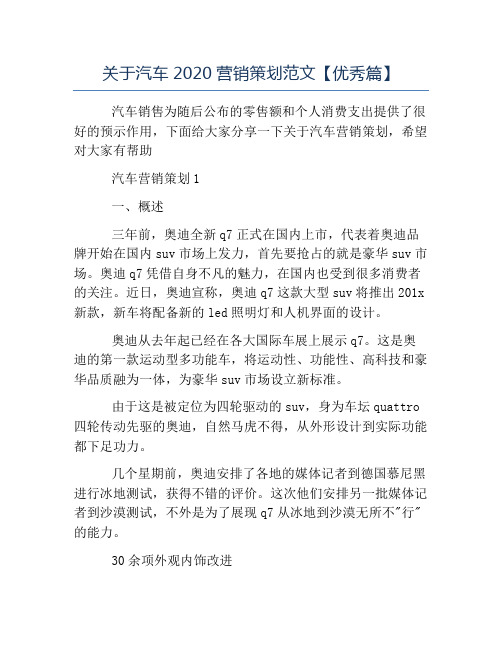 关于汽车 2020 营销策划范文【优秀篇】

汽车销售为随后公布的零售额和个人消费支出提供了很好的预示作用，下面给大家分享一下关于汽车营销策划，希望对大家有帮助

汽车营销策划 1

一、概述

三年前，奥迪全新 q7 正式在国内上市，代表着奥迪品牌开始在国内 suv 市场上发力，首先要抢占的就是豪华 suv 市场。奥迪 q7 凭借自身不凡的魅力，在国内也受到很多消费者的关注。近日，奥迪宣称，奥迪 q7 这款大型 suv 将推出 201x 新款，新车将配备新的 led 照明灯和人机界面的设计。

奥迪从去年起已经在各大国际车展上展示 q7。这是奥迪的第一款运动型多功能车，将运动性、功能性、高科技和豪华品质融为一体，为豪华 suv 市场设立新标准。

由于这是被定位为四轮驱动的 suv，身为车坛 quattro 四轮传动先驱的奥迪，自然马虎不得，从外形设计到实际功能都下足功力。

几个星期前，奥迪安排了各地的媒体记者到德国慕尼黑进行冰地测试，获得不错的评价。这次他们安排另一批媒体记者到沙漠测试，不外是为了展现 q7 从冰地到沙漠无所不"行"的能力。

30 余项外观内饰改进